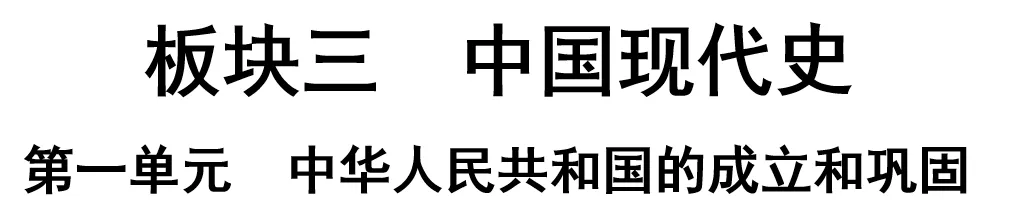 板块三　中国现代史

第一单元　中华人民共和国的成立和巩固